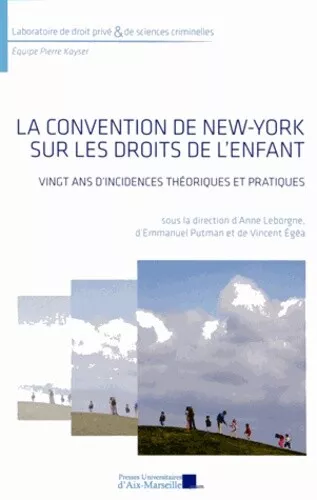 Laboratoire de droit privé & de sciences criminelles
Équipe Pierre Kayser

LA CONVENTION DE NEW-YORK SUR LES DROITS DE L'ENFANT

VINGT ANS D'INCIDENCES THÉORIQUES ET PRATIQUES

sous la direction d'Anne Leborgne, d'Emmanuel Putman et de Vincent Égéa

Presses Universitaires d'Aix-Marseille